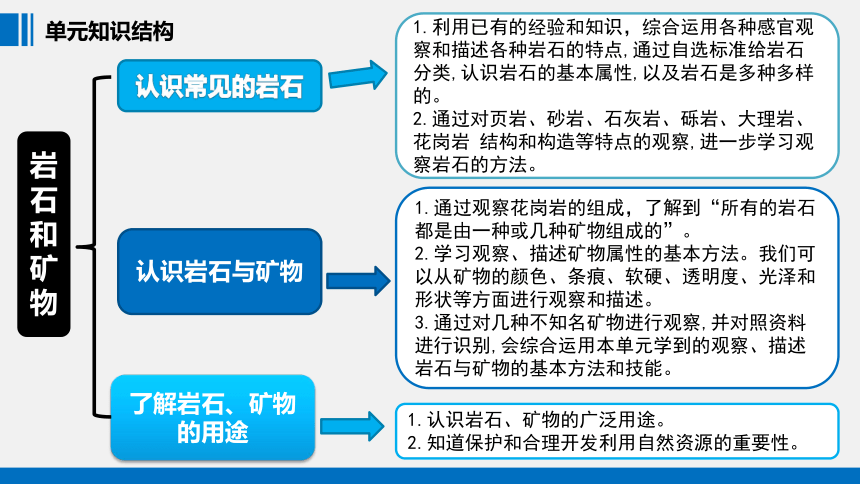 单元知识结构

岩石和矿物

认识常见的岩石

1. 利用已有的经验和知识，综合运用各种感官观察和描述各种岩石的特点，通过自选标准给岩石分类，认识岩石的基本属性，以及岩石是多种多样的。
2. 通过对页岩、砂岩、石灰岩、砾岩、大理岩、花岗岩 结构和构造等特点的观察，进一步学习观察岩石的方法。

认识岩石与矿物

1. 通过观察花岗岩的组成，了解到“所有的岩石都是由一种或几种矿物组成的”。
2. 学习观察、描述矿物属性的基本方法。我们可以从矿物的颜色、条痕、软硬、透明度、光泽和形状等方面进行观察和描述。
3. 通过对几种不知名矿物进行观察，并对照资料进行识别，会综合运用本单元学到的观察、描述岩石与矿物的基本方法和技能。

了解岩石、矿物的用途

1. 认识岩石、矿物的广泛用途。
2. 知道保护和合理开发利用自然资源的重要性。